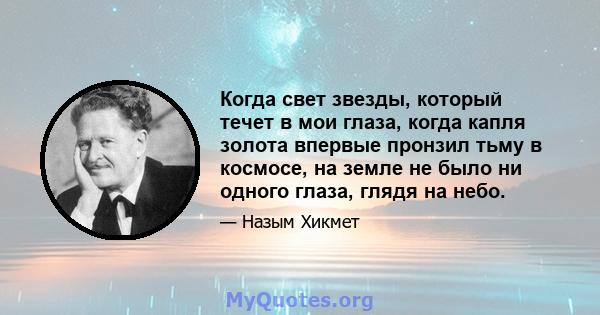 Когда свет звезды, который течет в мои глаза, когда капля золота впервые пронзил тьму в космосе, на земле не было ни одного глаза, глядя на небо.

— Назым Хикмет

MyQuotes.org